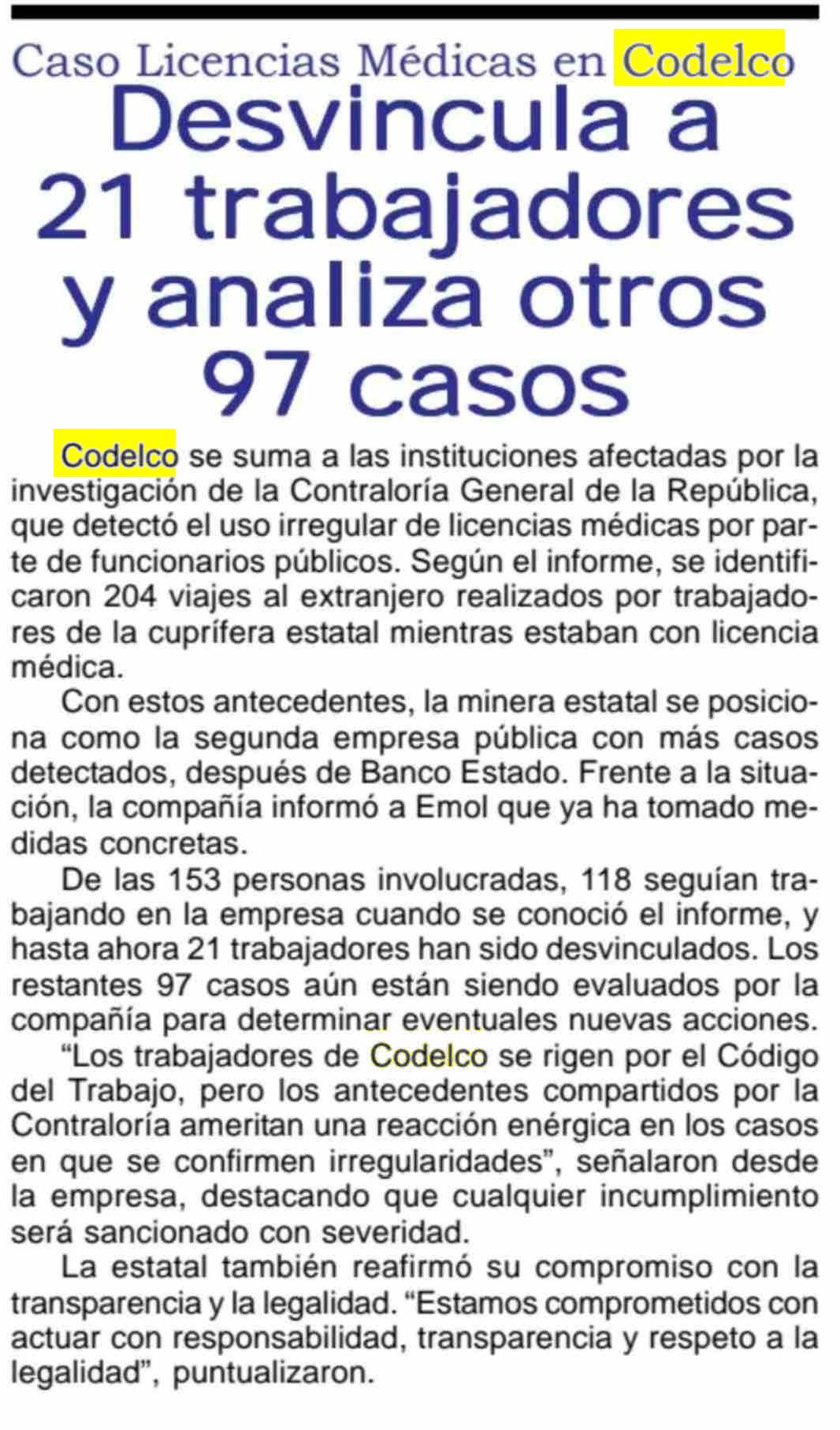 Caso Licencias Médicas en Codelco

Desvincula a 21 trabajadores y analiza otros 97 casos

Codelco se suma a las instituciones afectadas por la investigación de la Contraloría General de la República, que detectó el uso irregular de licencias médicas por parte de funcionarios públicos. Según el informe, se identificaron 204 viajes al extranjero realizados por trabajadores de la cuprífera estatal mientras estaban con licencia médica.

Con estos antecedentes, la minera estatal se posiciona como la segunda empresa pública con más casos detectados, después de Banco Estado. Frente a la situación, la compañía informó a Emol que ya ha tomado medidas concretas.

De las 153 personas involucradas, 118 seguían trabajando en la empresa cuando se conoció el informe, y hasta ahora 21 trabajadores han sido desvinculados. Los restantes 97 casos aún están siendo evaluados por la compañía para determinar eventuales nuevas acciones.

“Los trabajadores de Codelco se rigen por el Código del Trabajo, pero los antecedentes compartidos por la Contraloría ameritan una reacción enérgica en los casos en que se confirmen irregularidades”, señalaron desde la empresa, destacando que cualquier incumplimiento será sancionado con severidad.

La estatal también reafirmó su compromiso con la transparencia y la legalidad. “Estamos comprometidos con actuar con responsabilidad, transparencia y respeto a la legalidad”, puntualizaron.